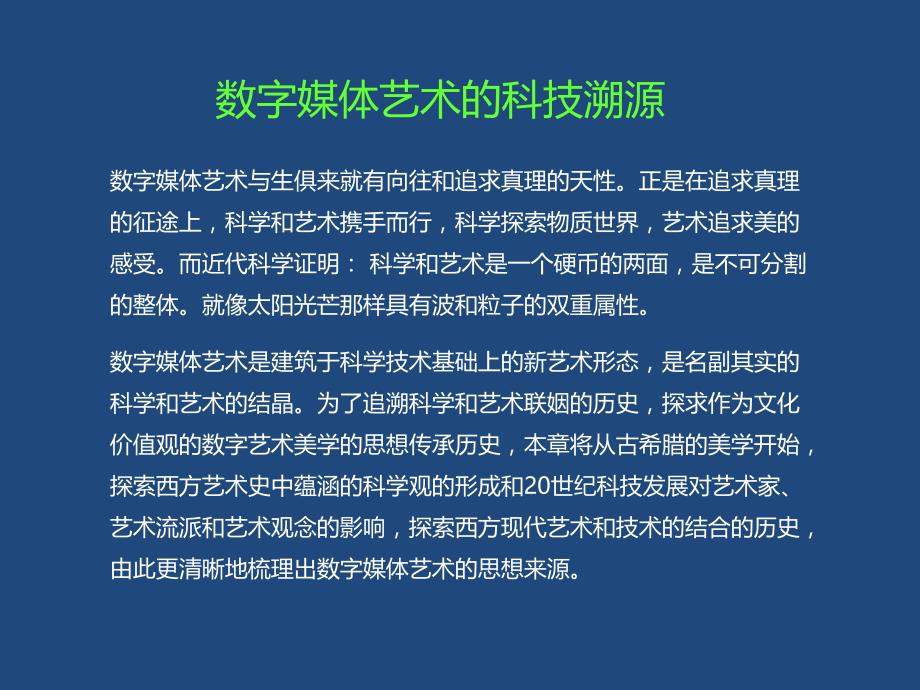 数字媒体艺术的科技溯源

数字媒体艺术与生俱来就有向往和追求真理的天性。正是在追求真理的征途上，科学和艺术携手而行，科学探索物质世界，艺术追求美的感受。而近代科学证明： 科学和艺术是一个硬币的两面，是不可分割的整体。就像太阳光芒那样具有波和粒子的双重属性。

数字媒体艺术是建筑于科学技术基础上的新艺术形态，是名副其实的科学和艺术的结晶。为了追溯科学和艺术联姻的历史，探求作为文化价值观的数字艺术美学的思想传承历史，本章将从古希腊的美学开始，探索西方艺术史中蕴涵的科学观的形成和20世纪科技发展对艺术家、艺术流派和艺术观念的影响，探索西方现代艺术和技术的结合的历史，由此更清晰地梳理出数字媒体艺术的思想来源。